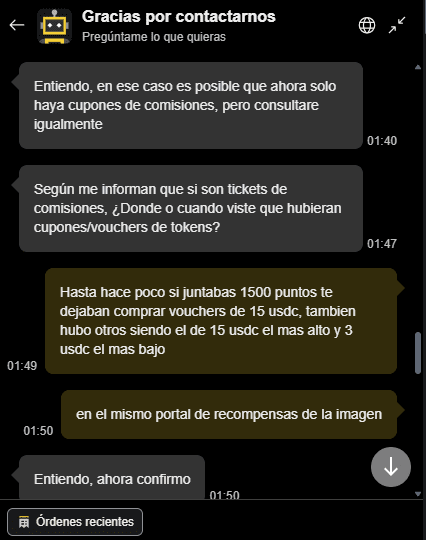 Gracias por contactarnos
Pregúntame lo que quieras

Entiendo, en ese caso es posible que ahora solo haya cupones de comisiones, pero consultare igualmente
01:40

Según me informan que si son tickets de comisiones, ¿Donde o cuando viste que hubieran cupones/vouchers de tokens?
01:47

Hasta hace poco si juntabas 1500 puntos te dejaban comprar vouchers de 15 usdc, tambien hubo otros siendo el de 15 usdc el mas alto y 3 usdc el mas bajo
01:49

en el mismo portal de recompensas de la imagen
01:50

Entiendo, ahora confirmo
01:50

Órdenes recientes